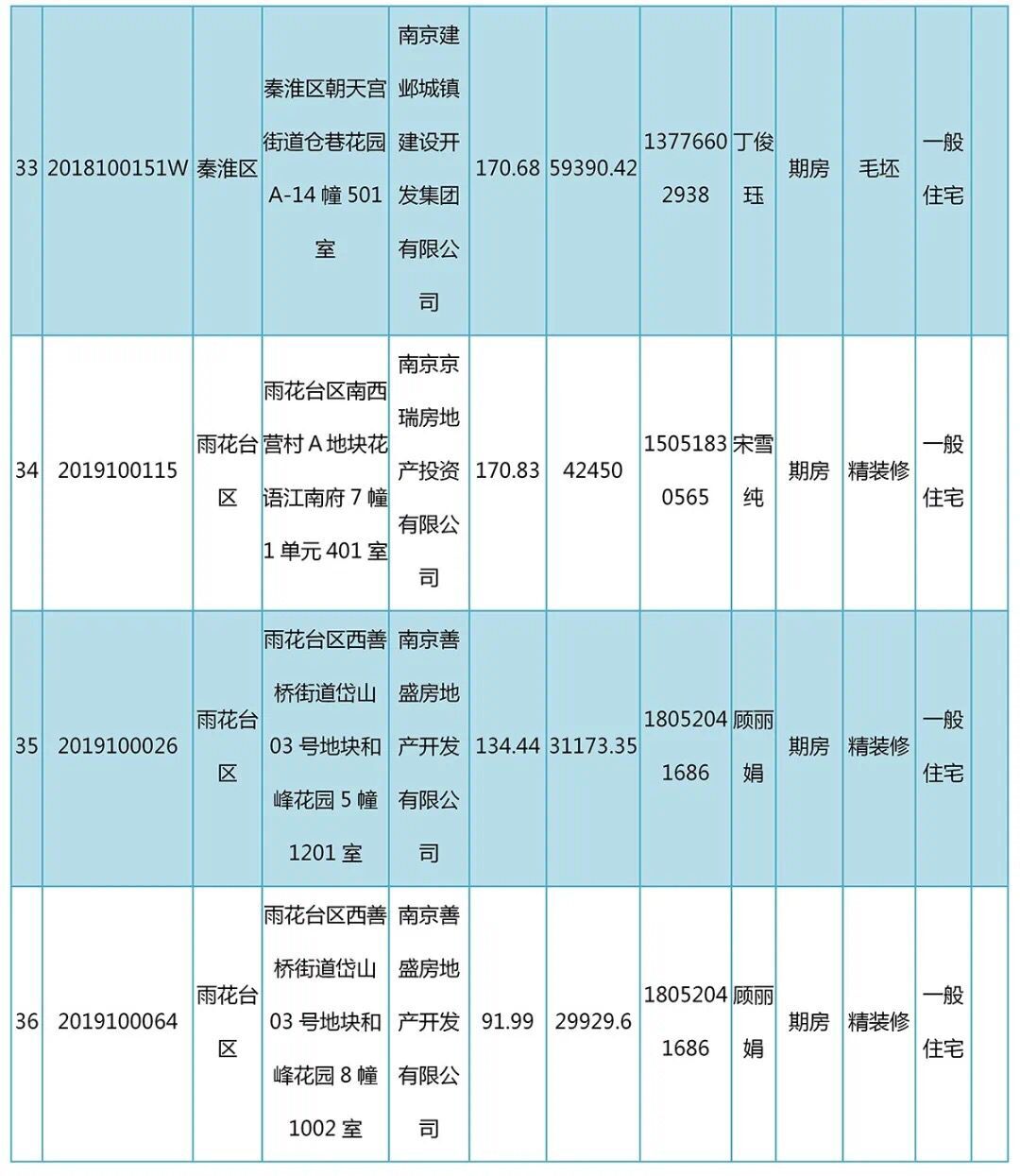 | 33 | 2018100151W | 秦淮区 | 秦淮区朝天宫街道仓巷花园A-14幢501室 | 南京建邺城镇建设开发集团有限公司 | 170.68 | 59390.42 | 13776602938 | 丁俊珏 | 期房 | 毛坯 | 一般住宅 | |
|---|---|---|---|---|---|---|---|---|---|---|---|---|
| 34 | 2019100115 | 雨花台区 | 雨花台区南西营村A地块花语江南府7幢1单元401室 | 南京京瑞房地产投资有限公司 | 170.83 | 42450 | 15051830565 | 宋雪纯 | 期房 | 精装修 | 一般住宅 | |
| 35 | 2019100026 | 雨花台区 | 雨花台区西善桥街道岱山03号地块和峰花园5幢1201室 | 南京善盛房地产开发有限公司 | 134.44 | 31173.35 | 18052041686 | 顾丽娟 | 期房 | 精装修 | 一般住宅 | |
| 36 | 2019100064 | 雨花台区 | 雨花台区西善桥街道岱山03号地块和峰花园8幢1002室 | 南京善盛房地产开发有限公司 | 91.99 | 29929.6 | 18052041686 | 顾丽娟 | 期房 | 精装修 | 一般住宅 | |